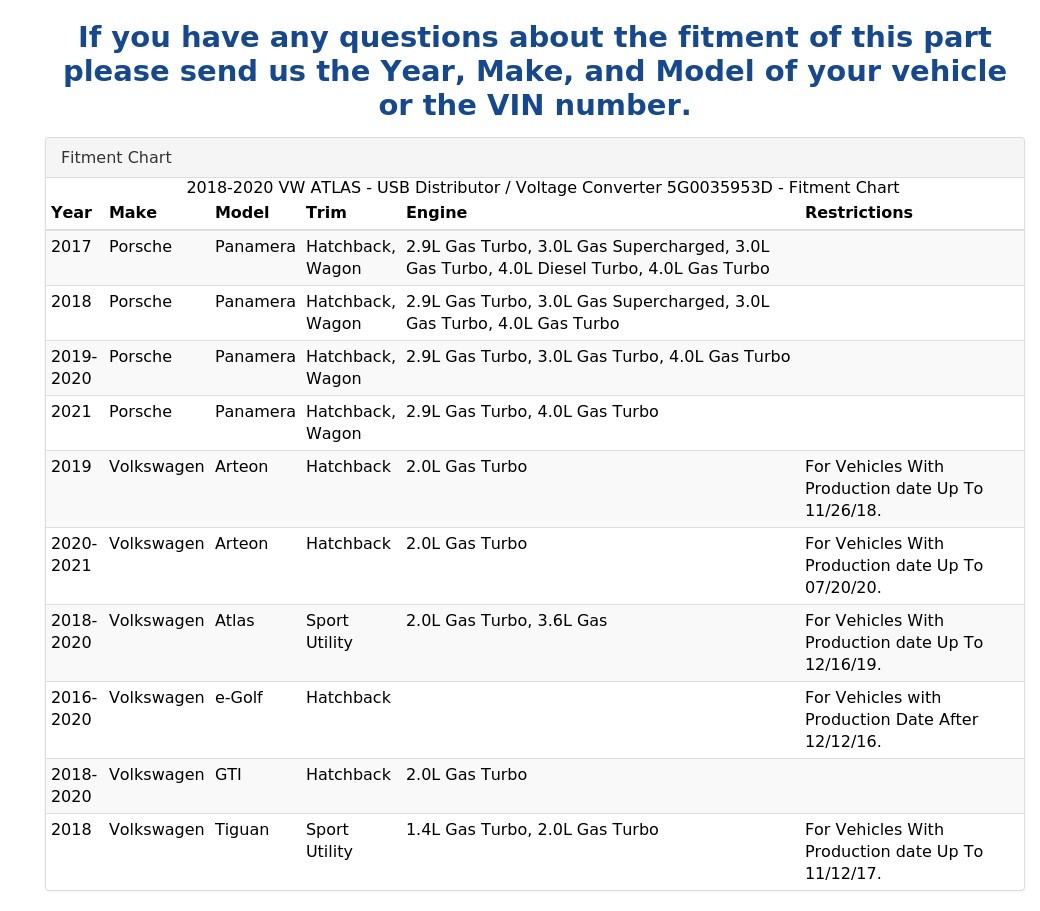 If you have any questions about the fitment of this part please send us the Year, Make, and Model of your vehicle or the VIN number.

Fitment Chart

2018-2020 VW ATLAS - USB Distributor / Voltage Converter 5G0035953D - Fitment Chart

| Year | Make | Model | Trim | Engine | Restrictions |
|---|---|---|---|---|---|
| 2017 | Porsche | Panamera | Hatchback, Wagon | 2.9L Gas Turbo, 3.0L Gas Supercharged, 3.0L Gas Turbo, 4.0L Diesel Turbo, 4.0L Gas Turbo | |
| 2018 | Porsche | Panamera | Hatchback, Wagon | 2.9L Gas Turbo, 3.0L Gas Supercharged, 3.0L Gas Turbo, 4.0L Gas Turbo | |
| 2019-2020 | Porsche | Panamera | Hatchback, Wagon | 2.9L Gas Turbo, 3.0L Gas Turbo, 4.0L Gas Turbo | |
| 2021 | Porsche | Panamera | Hatchback, Wagon | 2.9L Gas Turbo, 4.0L Gas Turbo | |
| 2019 | Volkswagen | Arteon | Hatchback | 2.0L Gas Turbo | For Vehicles With Production date Up To 11/26/18. |
| 2020-2021 | Volkswagen | Arteon | Hatchback | 2.0L Gas Turbo | For Vehicles With Production date Up To 07/20/20. |
| 2018-2020 | Volkswagen | Atlas | Sport Utility | 2.0L Gas Turbo, 3.6L Gas | For Vehicles With Production date Up To 12/16/19. |
| 2016-2020 | Volkswagen | e-Golf | Hatchback | | For Vehicles with Production Date After 12/12/16. |
| 2018-2020 | Volkswagen | GTI | Hatchback | 2.0L Gas Turbo | |
| 2018 | Volkswagen | Tiguan | Sport Utility | 1.4L Gas Turbo, 2.0L Gas Turbo | For Vehicles With Production date Up To 11/12/17. |